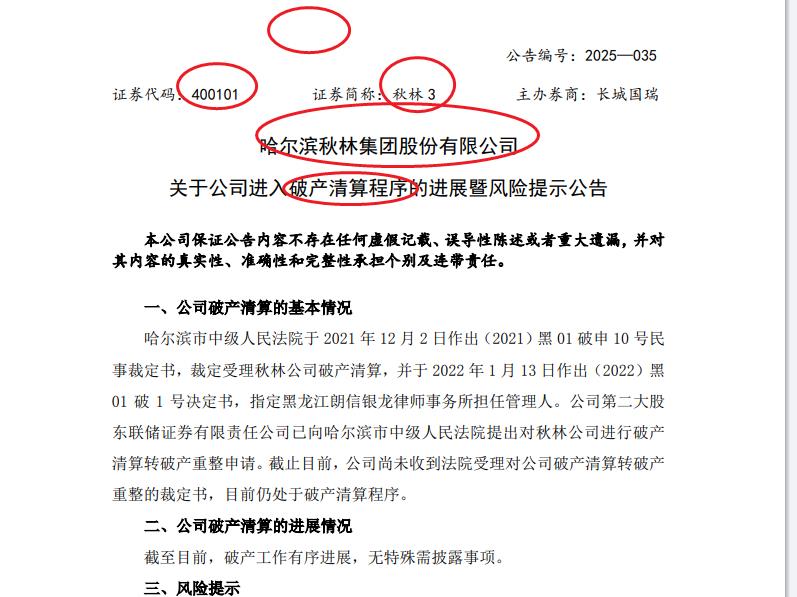 公告编号：2025—035

证券代码：400101　　证券简称：秋林 3　　主办券商：长城国瑞

哈尔滨秋林集团股份有限公司

关于公司进入破产清算程序的进展暨风险提示公告

本公司保证公告内容不存在任何虚假记载、误导性陈述或者重大遗漏，并对其内容的真实性、准确性和完整性承担个别及连带责任。

一、公司破产清算的基本情况

哈尔滨市中级人民法院于 2021 年 12 月 2 日作出（2021）黑 01 破申 10 号民事裁定书，裁定受理秋林公司破产清算，并于 2022 年 1 月 13 日作出（2022）黑 01 破 1 号决定书，指定黑龙江朗信银龙律师事务所担任管理人。公司第二大股东联储证券有限责任公司已向哈尔滨市中级人民法院提出对秋林公司进行破产清算转破产重整申请。截止目前，公司尚未收到法院受理对公司破产清算转破产重整的裁定书，目前仍处于破产清算程序。

二、公司破产清算的进展情况

截至目前，破产工作有序进展，无特殊需披露事项。

三、风险提示